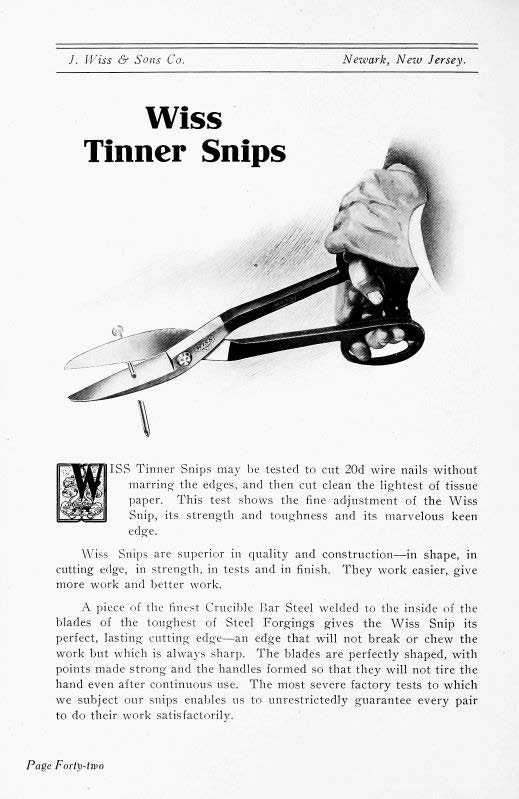 J. Wiss & Sons Co.

Newark, New Jersey.

Wiss
Tinner Snips

WISS

WISS Tinner Snips may be tested to cut 20d wire nails without marring the edges, and then cut clean the lightest of tissue paper. This test shows the fine adjustment of the Wiss Snip, its strength and toughness and its marvelous keen edge.

Wiss Snips are superior in quality and construction—in shape, in cutting edge, in strength, in tests and in finish. They work easier, give more work and better work.

A piece of the finest Crucible Bar Steel welded to the inside of the blades of the toughest of Steel Forgings gives the Wiss Snip its perfect, lasting cutting edge—an edge that will not break or chew the work but which is always sharp. The blades are perfectly shaped, with points made strong and the handles formed so that they will not tire the hand even after continuous use. The most severe factory tests to which we subject our snips enables us to unrestrictedly guarantee every pair to do their work satisfactorily.

Page Forty-two